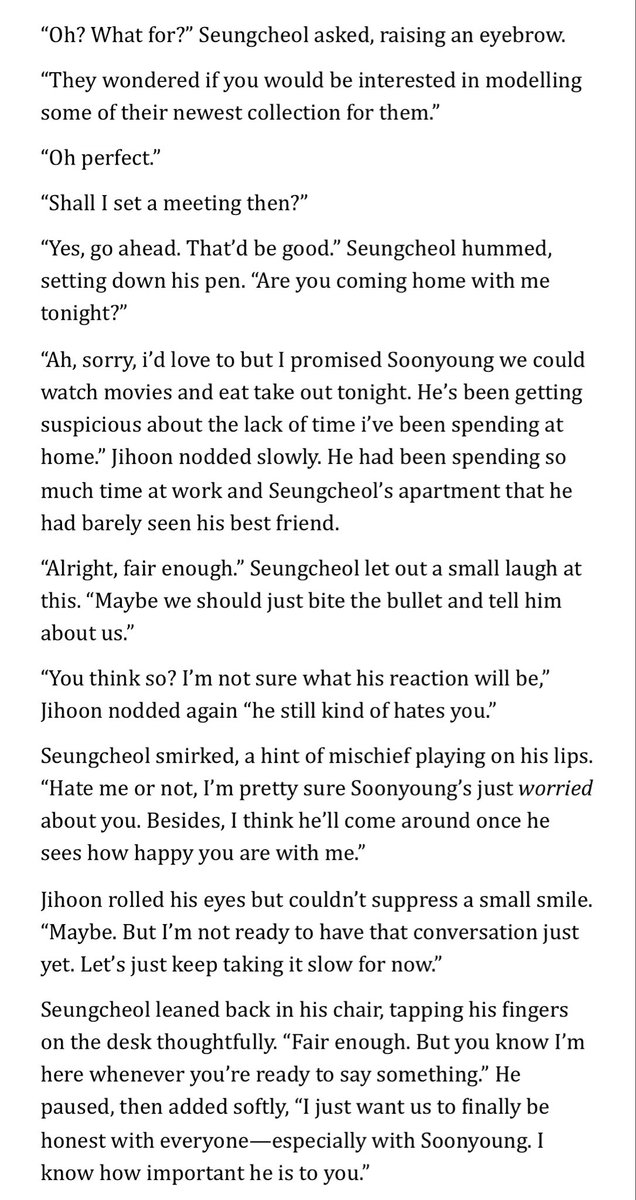 “Oh? What for?” Seungcheol asked, raising an eyebrow.

“They wondered if you would be interested in modelling some of their newest collection for them.”

“Oh perfect.”

“Shall I set a meeting then?”

“Yes, go ahead. That’d be good.” Seungcheol hummed, setting down his pen. “Are you coming home with me tonight?”

“Ah, sorry, i’d love to but I promised Soonyoung we could watch movies and eat take out tonight. He’s been getting suspicious about the lack of time i’ve been spending at home.” Jihoon nodded slowly. He had been spending so much time at work and Seungcheol’s apartment that he had barely seen his best friend.

“Alright, fair enough.” Seungcheol let out a small laugh at this. “Maybe we should just bite the bullet and tell him about us.”

“You think so? I’m not sure what his reaction will be,” Jihoon nodded again “he still kind of hates you.”

Seungcheol smirked, a hint of mischief playing on his lips. “Hate me or not, I’m pretty sure Soonyoung’s just worried about you. Besides, I think he’ll come around once he sees how happy you are with me.”

Jihoon rolled his eyes but couldn’t suppress a small smile. “Maybe. But I’m not ready to have that conversation just yet. Let’s just keep taking it slow for now.”

Seungcheol leaned back in his chair, tapping his fingers on the desk thoughtfully. “Fair enough. But you know I’m here whenever you’re ready to say something.” He paused, then added softly, “I just want us to finally be honest with everyone—especially with Soonyoung. I know how important he is to you.”